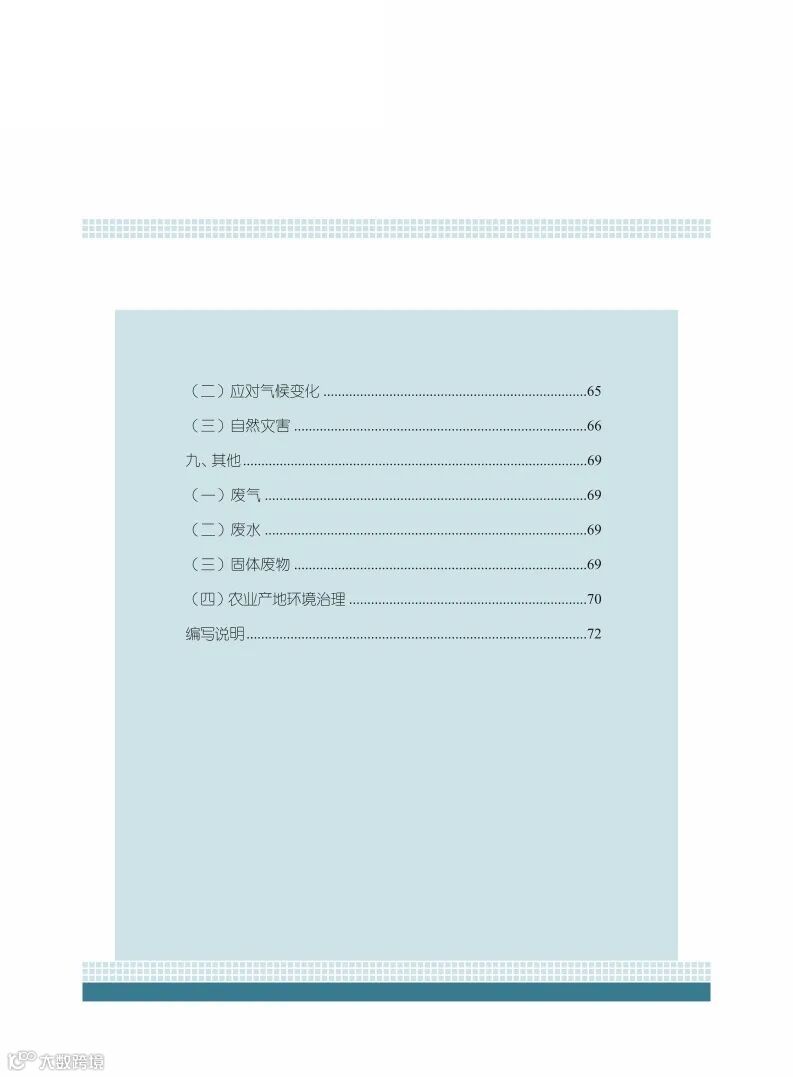 （二）应对气候变化 65

（三）自然灾害 66

九、其他 69

（一）废气 69

（二）废水 69

（三）固体废物 69

（四）农业产地环境治理 70

编写说明 72

大数跨境